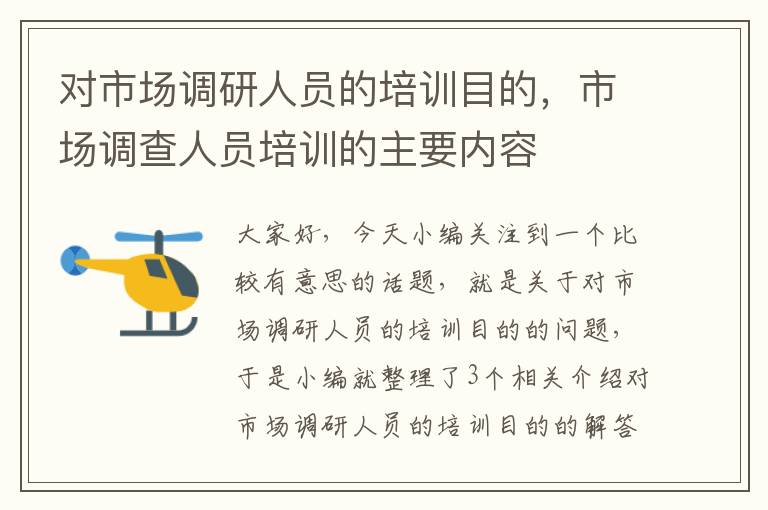 对市场调研人员的培训目的，市场调查人员培训的主要内容

大家好，今天小编关注到一个比较有意思的话题，就是关于对市场调研人员的培训目的的问题，于是小编就整理了3个相关介绍对市场调研人员的培训目的的解答